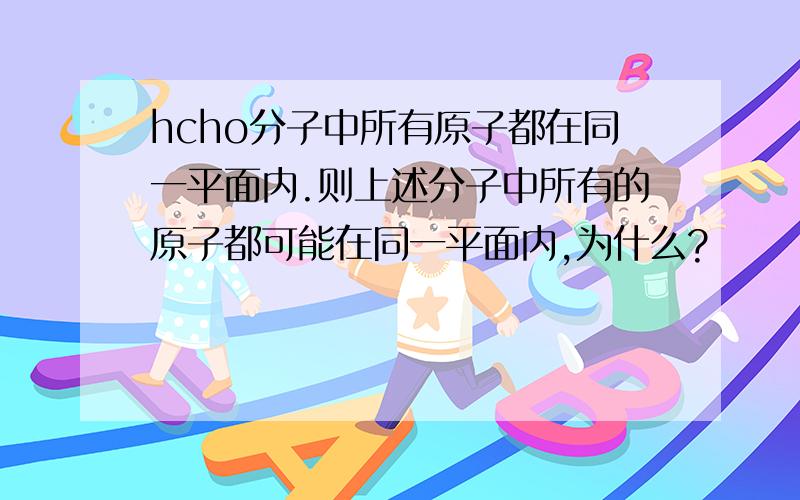 hcho分子中所有原子都在同一平面内.则上述分子中所有的原子都可能在同一平面内,为什么?